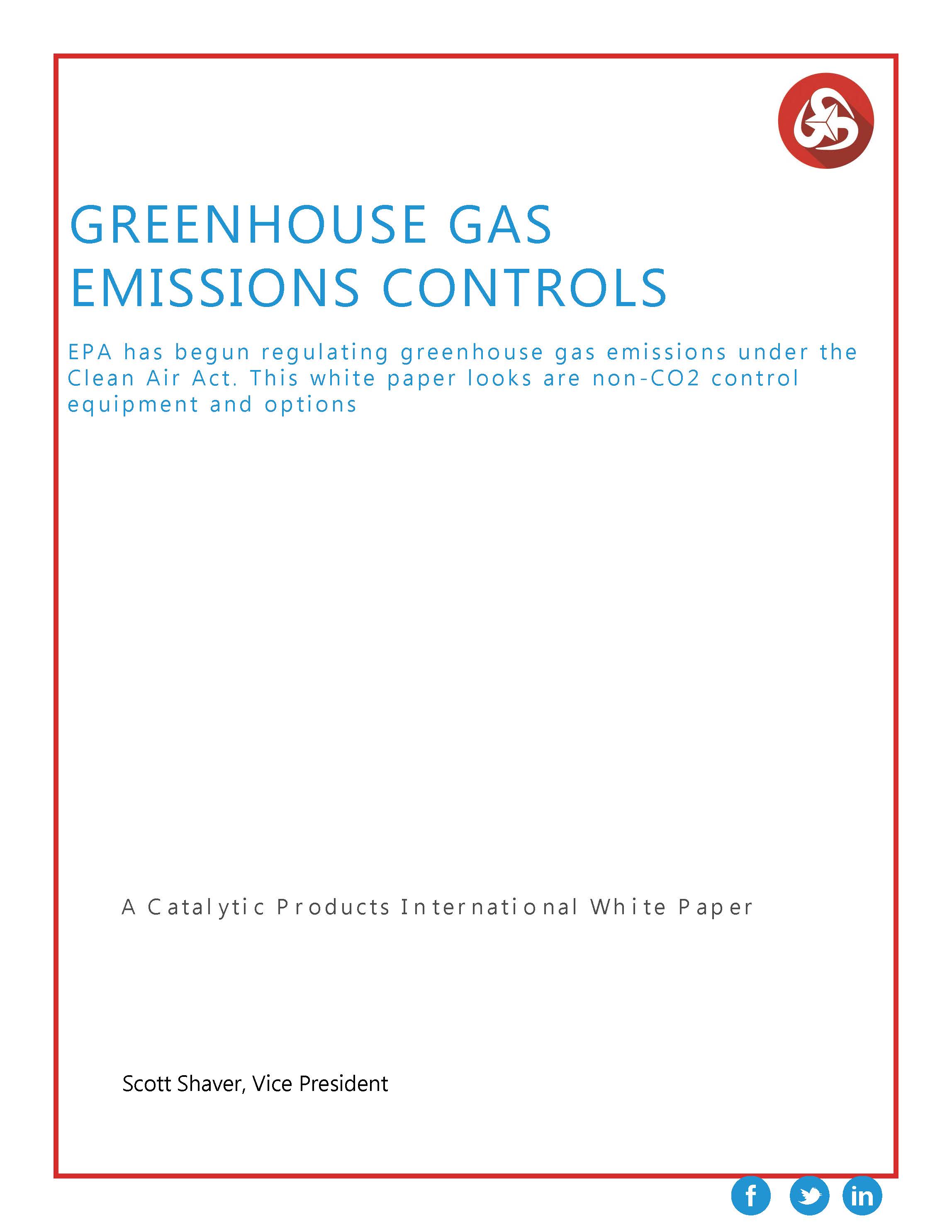 GREENHOUSE GAS EMISSIONS CONTROLS

EPA has begun regulating greenhouse gas emissions under the Clean Air Act. This white paper looks are non-CO2 control equipment and options

A Catalytic Products International White Paper

Scott Shaver, Vice President

f in